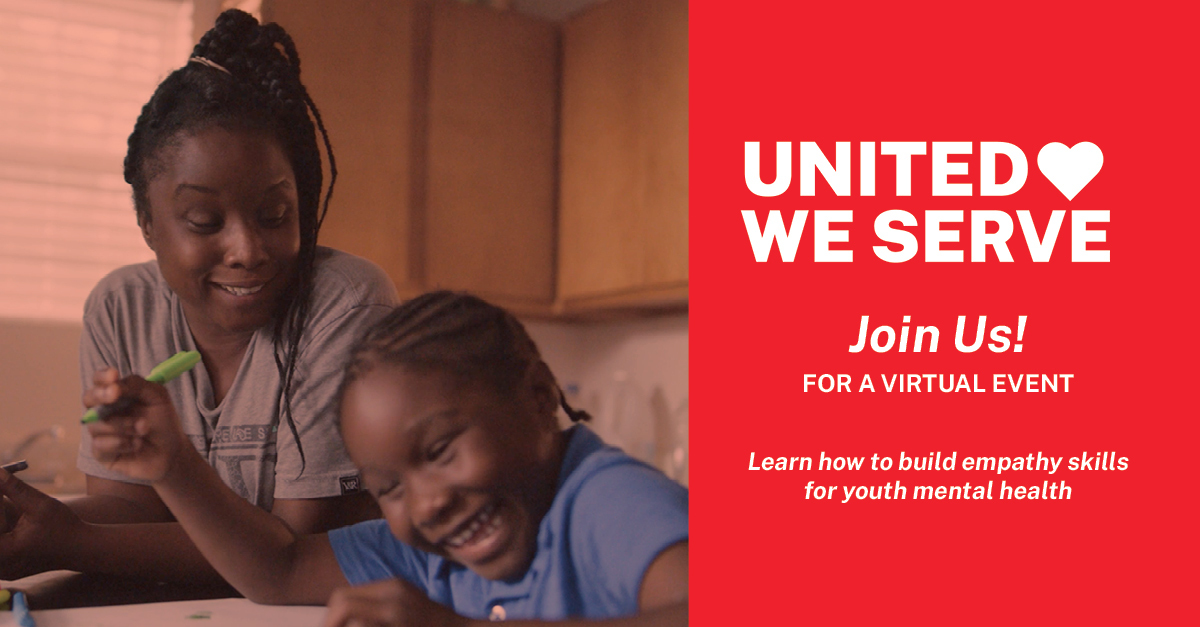 UNITED
WE SERVE

Join Us!
FOR A VIRTUAL EVENT

Learn how to build empathy skills for youth mental health